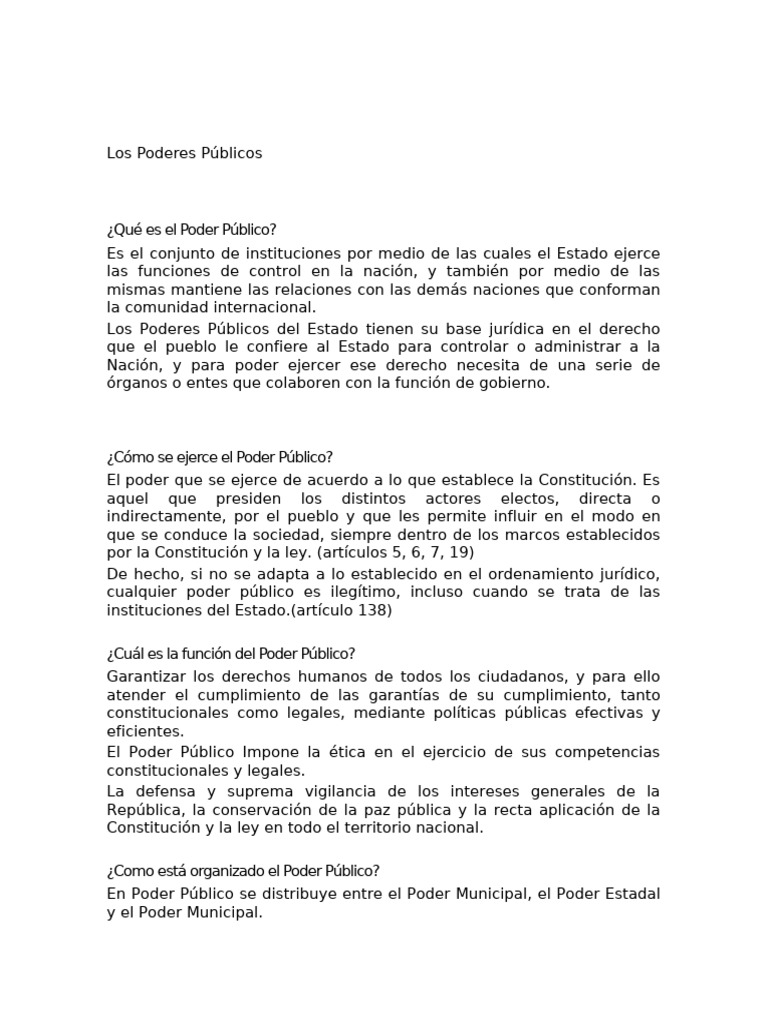 Los Poderes Públicos

¿Qué es el Poder Público?

Es el conjunto de instituciones por medio de las cuales el Estado ejerce las funciones de control en la nación, y también por medio de las mismas mantiene las relaciones con las demás naciones que conforman la comunidad internacional.

Los Poderes Públicos del Estado tienen su base jurídica en el derecho que el pueblo le confiere al Estado para controlar o administrar a la Nación, y para poder ejercer ese derecho necesita de una serie de órganos o entes que colaboren con la función de gobierno.

¿Cómo se ejerce el Poder Público?

El poder que se ejerce de acuerdo a lo que establece la Constitución. Es aquel que presiden los distintos actores electos, directa o indirectamente, por el pueblo y que les permite influir en el modo en que se conduce la sociedad, siempre dentro de los marcos establecidos por la Constitución y la ley. (artículos 5, 6, 7, 19)

De hecho, si no se adapta a lo establecido en el ordenamiento jurídico, cualquier poder público es ilegítimo, incluso cuando se trata de las instituciones del Estado.(artículo 138)

¿Cuál es la función del Poder Público?

Garantizar los derechos humanos de todos los ciudadanos, y para ello atender el cumplimiento de las garantías de su cumplimiento, tanto constitucionales como legales, mediante políticas públicas efectivas y eficientes.

El Poder Público Impone la ética en el ejercicio de sus competencias constitucionales y legales.

La defensa y suprema vigilancia de los intereses generales de la República, la conservación de la paz pública y la recta aplicación de la Constitución y la ley en todo el territorio nacional.

¿Como está organizado el Poder Público?

En Poder Público se distribuye entre el Poder Municipal, el Poder Estadal y el Poder Municipal.